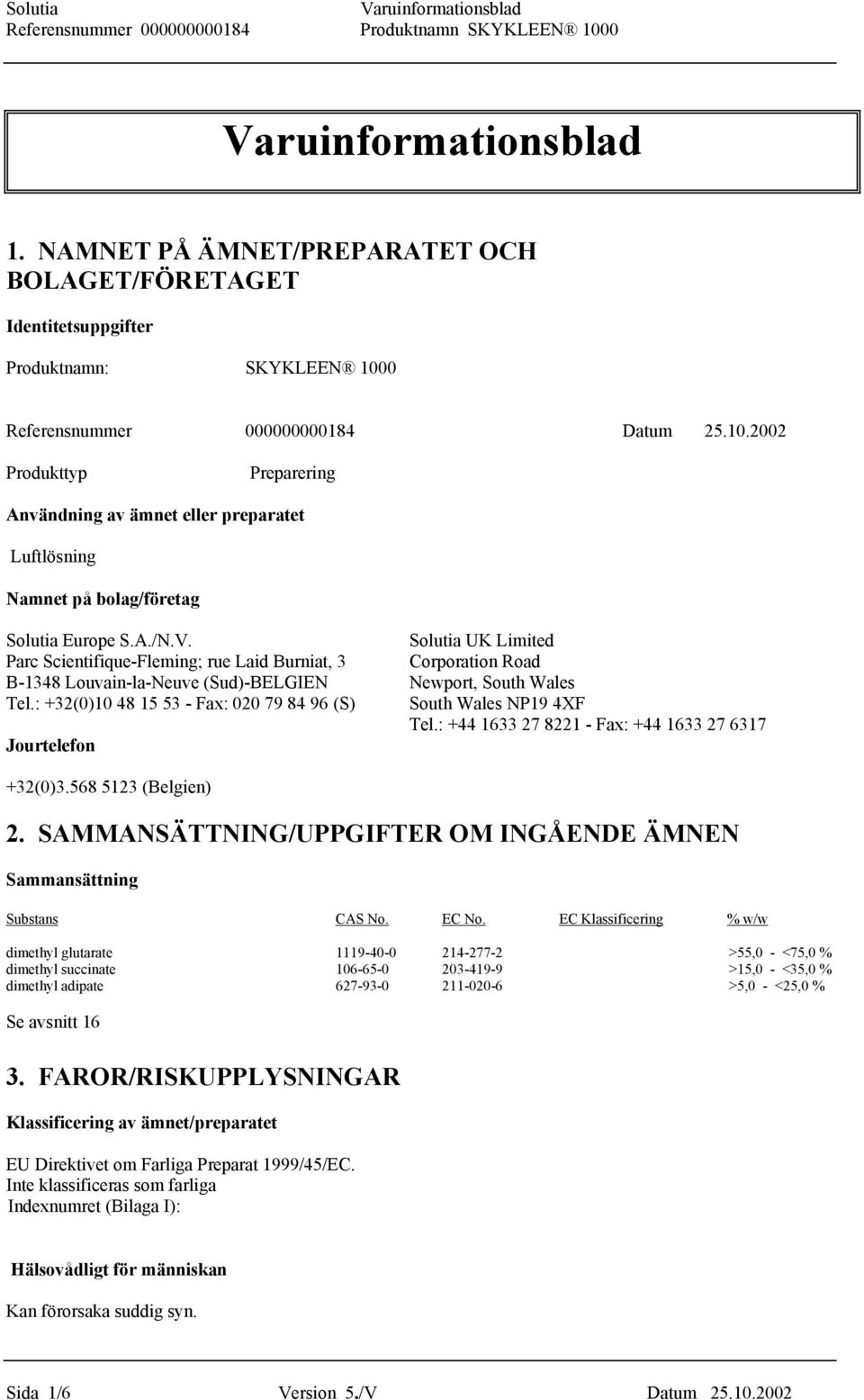 Solutia Varuinformationsblad
Referensnummer 000000000184 Produktnamn SKYKLEEN® 1000

Varuinformationsblad

1. NAMNET PÅ ÄMNET/PREPARATET OCH BOLAGET/FÖRETAGET

Identitetsuppgifter

Produktnamn: SKYKLEEN® 1000

Referensnummer 000000000184 Datum 25.10.2002

Produkttyp Preparering

Användning av ämnet eller preparatet

Luftlösning

Namnet på bolag/företag

Solutia Europe S.A./N.V.
Parc Scientifique-Fleming; rue Laid Burniat, 3
B-1348 Louvain-la-Neuve (Sud)-BELGIEN
Tel.: +32(0)10 48 15 53 - Fax: 020 79 84 96 (S)

Jourtelefon

+32(0)3.568 5123 (Belgien)

Solutia UK Limited
Corporation Road
Newport, South Wales
South Wales NP19 4XF
Tel.: +44 1633 27 8221 - Fax: +44 1633 27 6317

2. SAMMANSÄTTNING/UPPGIFTER OM INGÅENDE ÄMNEN

Sammansättning

| Substans | CAS No. | EC No. | EC Klassificering | % w/w |
|---|---|---|---|---|
| dimethyl glutarate | 1119-40-0 | 214-277-2 | | >55,0 - <75,0 % |
| dimethyl succinate | 106-65-0 | 203-419-9 | | >15,0 - <35,0 % |
| dimethyl adipate | 627-93-0 | 211-020-6 | | >5,0 - <25,0 % |

Se avsnitt 16

3. FAROR/RISKUPPLYSNINGAR

Klassificering av ämnet/preparatet

EU Direktivet om Farliga Preparat 1999/45/EC.
Inte klassificeras som farliga
Indexnumret (Bilaga I):

Hälsovådligt för människan

Kan förorsaka suddig syn.

Sida 1/6 Version 5./V Datum 25.10.2002